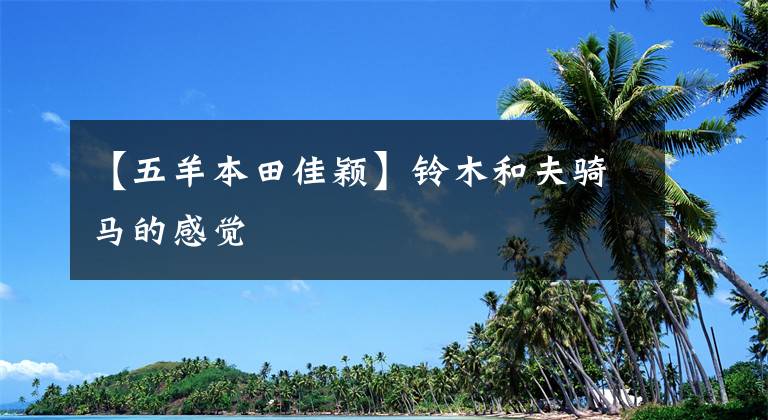 【五羊本田佳颖】铃木和夫骑马的感觉